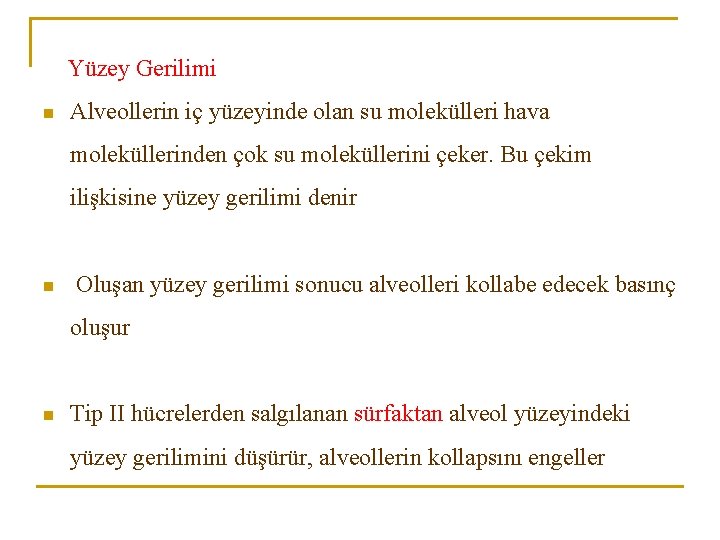 Yüzey Gerilimi

Alveollerin iç yüzeyinde olan su molekülleri hava moleküllerinden çok su moleküllerini çeker. Bu çekim ilişkisine yüzey gerilimi denir

Oluşan yüzey gerilimi sonucu alveolleri kollabe edecek basınç oluşur

Tip II hücrelerden salgılanan sürfaktan alveol yüzeyindeki yüzey gerilimini düşürür, alveollerin kollapsını engeller